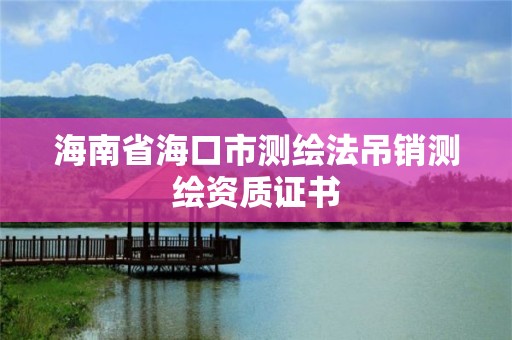 海南省海口市测绘法吊销测绘资质证书